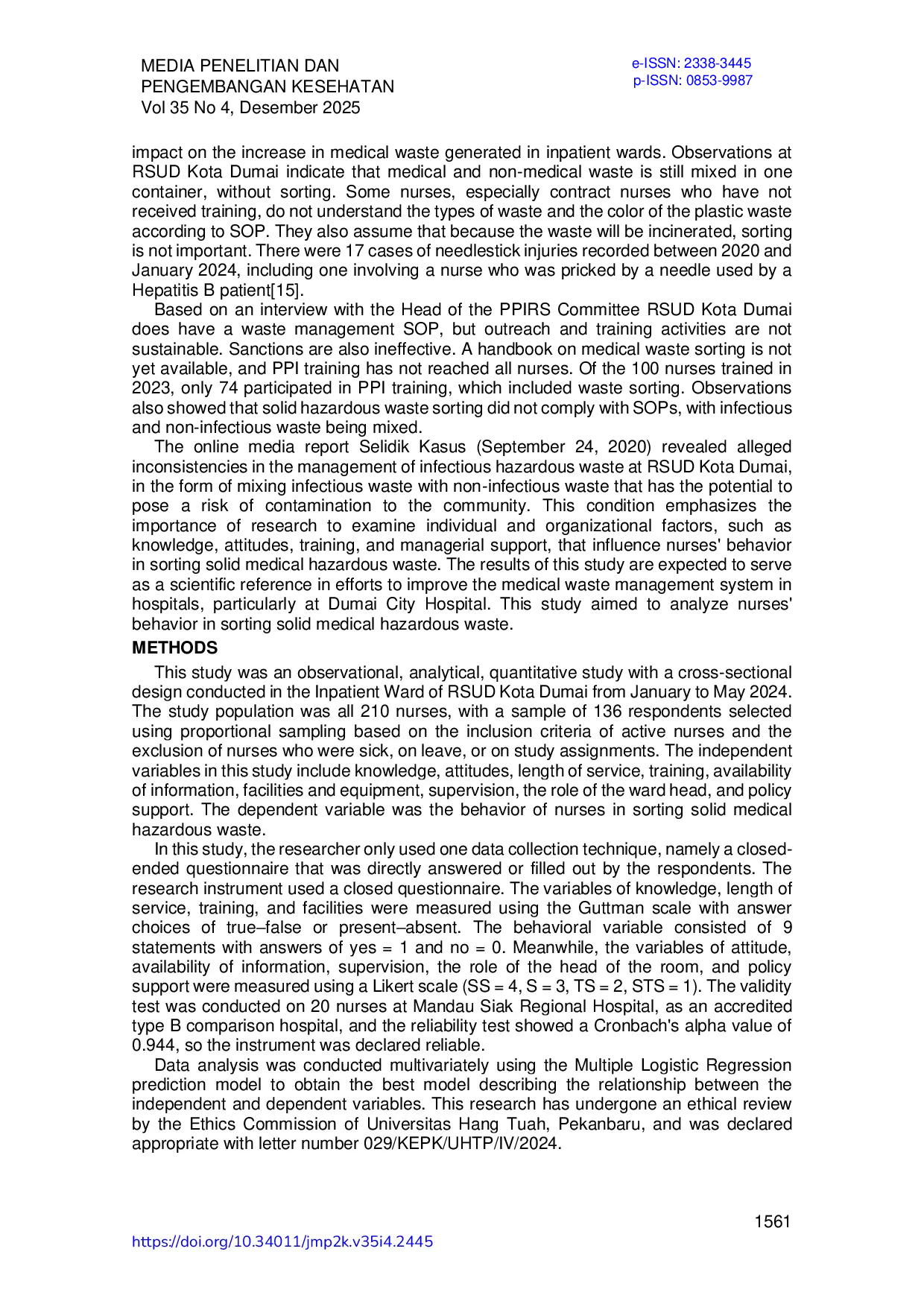 MEDIA PENELITIAN DAN PENGEMBANGAN KESEHATAN
Vol 35 No 4, Desember 2025

e-ISSN: 2338-3445
p-ISSN: 0853-9987

impact on the increase in medical waste generated in inpatient wards. Observations at RSUD Kota Dumai indicate that medical and non-medical waste is still mixed in one container, without sorting. Some nurses, especially contract nurses who have not received training, do not understand the types of waste and the color of the plastic waste according to SOP. They also assume that because the waste will be incinerated, sorting is not important. There were 17 cases of needlestick injuries recorded between 2020 and January 2024, including one involving a nurse who was pricked by a needle used by a Hepatitis B patient[15].

Based on an interview with the Head of the PPIRS Committee RSUD Kota Dumai does have a waste management SOP, but outreach and training activities are not sustainable. Sanctions are also ineffective. A handbook on medical waste sorting is not yet available, and PPI training has not reached all nurses. Of the 100 nurses trained in 2023, only 74 participated in PPI training, which included waste sorting. Observations also showed that solid hazardous waste sorting did not comply with SOPs, with infectious and non-infectious waste being mixed.

The online media report Selidik Kasus (September 24, 2020) revealed alleged inconsistencies in the management of infectious hazardous waste at RSUD Kota Dumai, in the form of mixing infectious waste with non-infectious waste that has the potential to pose a risk of contamination to the community. This condition emphasizes the importance of research to examine individual and organizational factors, such as knowledge, attitudes, training, and managerial support, that influence nurses' behavior in sorting solid medical hazardous waste. The results of this study are expected to serve as a scientific reference in efforts to improve the medical waste management system in hospitals, particularly at Dumai City Hospital. This study aimed to analyze nurses' behavior in sorting solid medical hazardous waste.

METHODS

This study was an observational, analytical, quantitative study with a cross-sectional design conducted in the Inpatient Ward of RSUD Kota Dumai from January to May 2024. The study population was all 210 nurses, with a sample of 136 respondents selected using proportional sampling based on the inclusion criteria of active nurses and the exclusion of nurses who were sick, on leave, or on study assignments. The independent variables in this study include knowledge, attitudes, length of service, training, availability of information, facilities and equipment, supervision, the role of the ward head, and policy support. The dependent variable was the behavior of nurses in sorting solid medical hazardous waste.

In this study, the researcher only used one data collection technique, namely a closed-ended questionnaire that was directly answered or filled out by the respondents. The research instrument used a closed questionnaire. The variables of knowledge, length of service, training, and facilities were measured using the Guttman scale with answer choices of true–false or present–absent. The behavioral variable consisted of 9 statements with answers of yes = 1 and no = 0. Meanwhile, the variables of attitude, availability of information, supervision, the role of the head of the room, and policy support were measured using a Likert scale (SS = 4, S = 3, TS = 2, STS = 1). The validity test was conducted on 20 nurses at Mandau Siak Regional Hospital, as an accredited type B comparison hospital, and the reliability test showed a Cronbach's alpha value of 0.944, so the instrument was declared reliable.

Data analysis was conducted multivariately using the Multiple Logistic Regression prediction model to obtain the best model describing the relationship between the independent and dependent variables. This research has undergone an ethical review by the Ethics Commission of Universitas Hang Tuah, Pekanbaru, and was declared appropriate with letter number 029/KEPK/UHTP/IV/2024.

1561

https://doi.org/10.34011/jmp2k.v35i4.2445